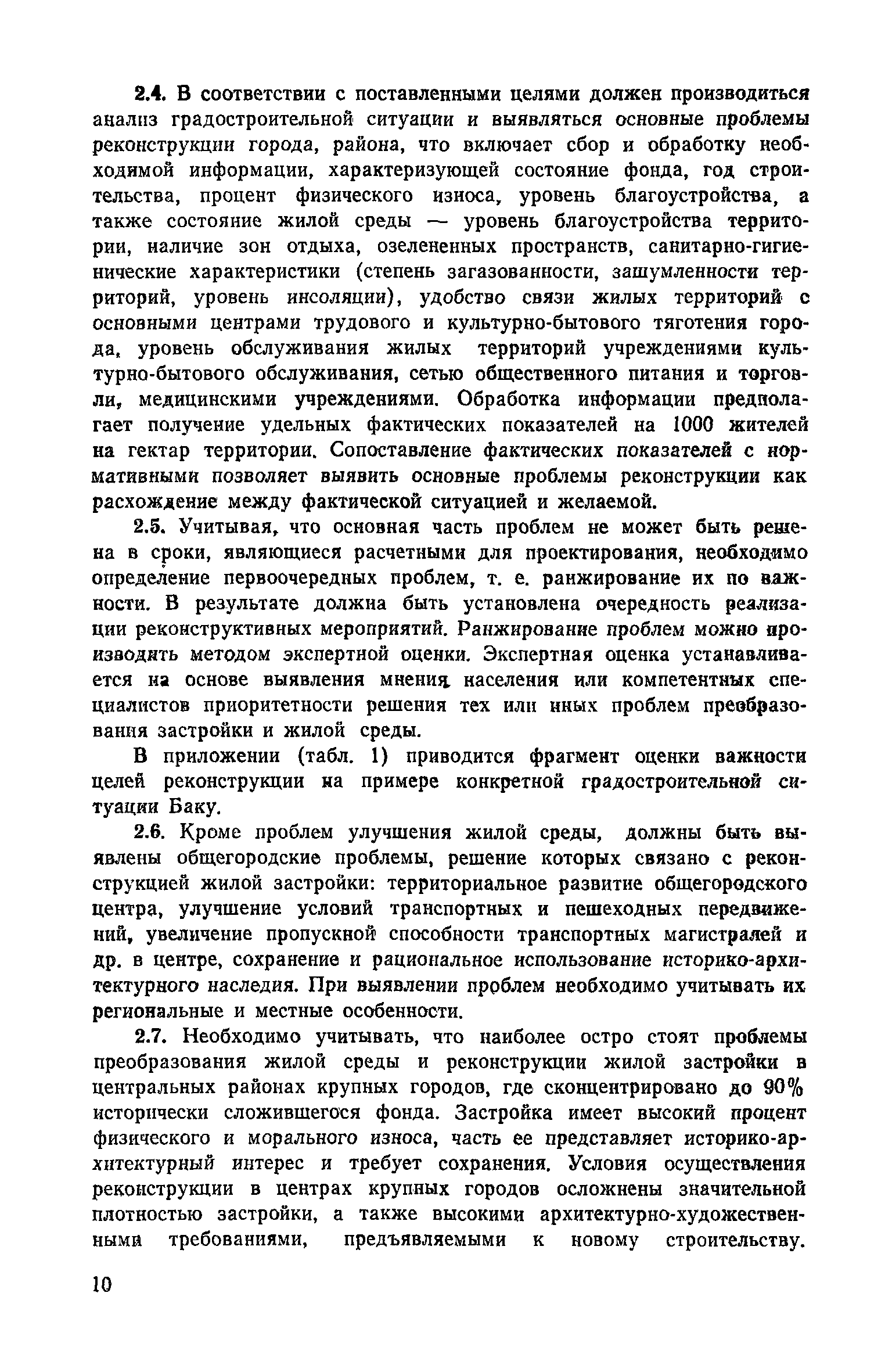 2.4. В соответствии с поставленными целями должен производиться анализ градостроительной ситуации и выявляться основные проблемы реконструкции города, района, что включает сбор и обработку необходимой информации, характеризующей состояние фонда, год строительства, процент физического износа, уровень благоустройства, а также состояние жилой среды — уровень благоустройства территории, наличие зон отдыха, озелененных пространств, санитарно-гигиенические характеристики (степень загазованности, зашумленности территорий, уровень инсоляции), удобство связи жилых территорий с основными центрами трудового и культурно-бытового тяготения города, уровень обслуживания жилых территорий учреждениями культурно-бытового обслуживания, сетью общественного питания и торговли, медицинскими учреждениями. Обработка информации предполагает получение удельных фактических показателей на 1000 жителей на гектар территории. Сопоставление фактических показателей с нормативными позволяет выявить основные проблемы реконструкции как расхождение между фактической ситуацией и желаемой.

2.5. Учитывая, что основная часть проблем не может быть решена в сроки, являющиеся расчетными для проектирования, необходимо определение первоочередных проблем, т. е. ранжирование их по важности. В результате должна быть установлена очередность реализации реконструктивных мероприятий. Ранжирование проблем можно производить методом экспертной оценки. Экспертная оценка устанавливается на основе выявления мнения населения или компетентных специалистов приоритетности решения тех или иных проблем преобразования застройки и жилой среды.

В приложении (табл. 1) приводится фрагмент оценки важности целей реконструкции на примере конкретной градостроительной ситуации Баку.

2.6. Кроме проблем улучшения жилой среды, должны быть выявлены общегородские проблемы, решение которых связано с реконструкцией жилой застройки: территориальное развитие общегородского центра, улучшение условий транспортных и пешеходных передвижений, увеличение пропускной способности транспортных магистралей и др. в центре, сохранение и рациональное использование историко-архитектурного наследия. При выявлении проблем необходимо учитывать их региональные и местные особенности.

2.7. Необходимо учитывать, что наиболее остро стоят проблемы преобразования жилой среды и реконструкции жилой застройки в центральных районах крупных городов, где сконцентрировано до 90% исторически сложившегося фонда. Застройка имеет высокий процент физического и морального износа, часть ее представляет историко-архитектурный интерес и требует сохранения. Условия осуществления реконструкции в центрах крупных городов осложнены значительной плотностью застройки, а также высокими архитектурно-художественными требованиями, предъявляемыми к новому строительству.

10